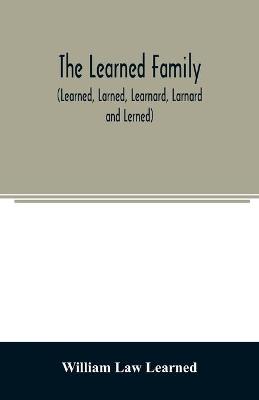 The Learned Family

(Learned, Larned, Learnard, Larnard and Lerned)

William Law Learned